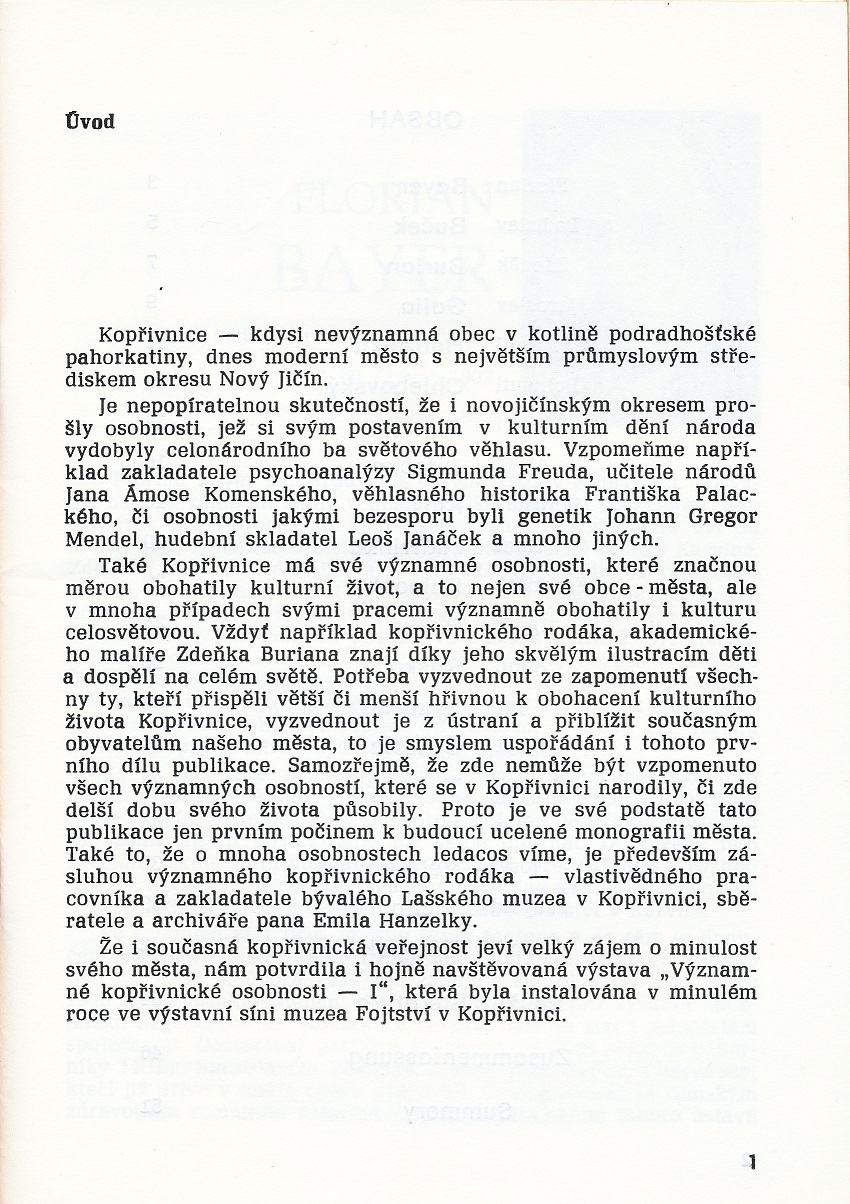 Úvod

Kopřivnice — kdysi nevýznamná obec v kotlině podradhošťské pahorkatiny, dnes moderní město s největším průmyslovým střediskem okresu Nový Jičín.

Je nepopíratelnou skutečností, že i novojičínským okresem prošly osobnosti, jež si svým postavením v kulturním dění národa vydobyly celonárodního ba světového věhlasu. Vzpomeňme například zakladatele psychoanalýzy Sigmunda Freuda, učitele národů Jana Ámose Komenského, věhlasného historika Františka Palackého, či osobnosti jakými bezesporu byli genetik Johann Gregor Mendel, hudební skladatel Leoš Janáček a mnoho jiných.

Také Kopřivnice má své významné osobnosti, které značnou měrou obohatily kulturní život, a to nejen své obce - města, ale v mnoha případech svými pracemi významně obohatily i kulturu celosvětovou. Vždyť například kopřivnického rodáka, akademického malíře Zdeňka Buriana znají díky jeho skvělým ilustracím děti a dospělí na celém světě. Potřeba vyzvednout ze zapomenutí všechny ty, kteří přispěli větší či menší hřivnou k obohacení kulturního života Kopřivnice, vyzvednout je z ústraní a přiblížit současným obyvatelům našeho města, to je smyslem uspořádání i tohoto prvního dílu publikace. Samozřejmě, že zde nemůže být vzpomenuto všech významných osobností, které se v Kopřivnici narodily, či zde delší dobu svého života působily. Proto je ve své podstatě tato publikace jen prvním počinem k budoucí ucelené monografii města. Také to, že o mnoha osobnostech ledacos víme, je především zásluhou významného kopřivnického rodáka — vlastivědného pracovníka a zakladatele bývalého Lašského muzea v Kopřivnici, sběratele a archiváře pana Emila Hanzelky.

Že i současná kopřivnická veřejnost jeví velký zájem o minulost svého města, nám potvrdila i hojně navštěvovaná výstava „Významné kopřivnické osobnosti — I“, která byla instalována v minulém roce ve výstavní síni muzea Fojtství v Kopřivnici.

1